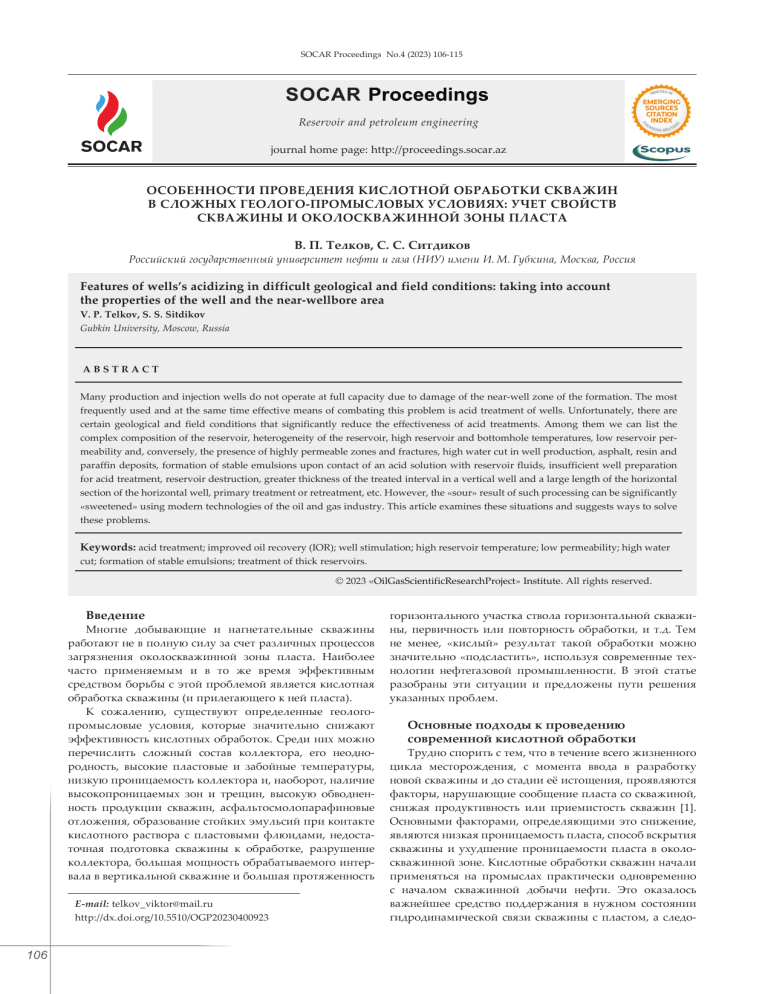 SOCAR Proceedings No.4 (2023) 106-115

SOCAR

SOCAR Proceedings

Reservoir and petroleum engineering

journal home page: http://proceedings.socar.az

EMERGING SOURCES CITATION INDEX

Scopus

ОСОБЕННОСТИ ПРОВЕДЕНИЯ КИСЛОТНОЙ ОБРАБОТКИ СКВАЖИН В СЛОЖНЫХ ГЕОЛОГО-ПРОМЫСЛОВЫХ УСЛОВИЯХ: УЧЕТ СВОЙСТВ СКВАЖИНЫ И ОКОЛОСКВАЖИННОЙ ЗОНЫ ПЛАСТА

В. П. Телков, С. С. Ситдиков

Российский государственный университет нефти и газа (НИУ) имени И. М. Губкина, Москва, Россия

Features of wells's acidizing in difficult geological and field conditions: taking into account the properties of the well and the near-wellbore area

V. P. Telkov, S. S. Sitdikov

Gubkin University, Moscow, Russia

ABSTRACT

Many production and injection wells do not operate at full capacity due to damage of the near-well zone of the formation. The most frequently used and at the same time effective means of combating this problem is acid treatment of wells. Unfortunately, there are certain geological and field conditions that significantly reduce the effectiveness of acid treatments. Among them we can list the complex composition of the reservoir, heterogeneity of the reservoir, high reservoir and bottomhole temperatures, low reservoir permeability and, conversely, the presence of highly permeable zones and fractures, high water cut in well production, asphalt, resin and paraffin deposits, formation of stable emulsions upon contact of an acid solution with reservoir fluids, insufficient well preparation for acid treatment, reservoir destruction, greater thickness of the treated interval in a vertical well and a large length of the horizontal section of the horizontal well, primary treatment or retreatment, etc. However, the «sour» result of such processing can be significantly «sweetened» using modern technologies of the oil and gas industry. This article examines these situations and suggests ways to solve these problems.

Keywords: acid treatment; improved oil recovery (IOR); well stimulation; high reservoir temperature; low permeability; high water cut; formation of stable emulsions; treatment of thick reservoirs.

© 2023 «OilGasScientificResearchProject» Institute. All rights reserved.

Введение

Многие добывающие и нагнетательные скважины работают не в полную силу за счет различных процессов загрязнения околоскважинной зоны пласта. Наиболее часто применяемым и в то же время эффективным средством борьбы с этой проблемой является кислотная обработка скважины (и прилегающего к ней пласта).

К сожалению, существуют определенные геолого-промысловые условия, которые значительно снижают эффективность кислотных обработок. Среди них можно перечислить сложный состав коллектора, его неоднородность, высокие пластовые и забойные температуры, низкую проницаемость коллектора и, наоборот, наличие высокопроницаемых зон и трещин, высокую обводненность продукции скважин, асфальтосмолопарафиновые отложения, образование стойких эмульсий при контакте кислотного раствора с пластовыми флюидами, недостаточная подготовка скважины к обработке, разрушение коллектора, большая мощность обрабатываемого интервала в вертикальной скважине и большая протяженность

E-mail: telkov_viktor@mail.ru
http://dx.doi.org/10.5510/OGP20230400923

горизонтального участка ствола горизонтальной скважины, первичность или повторность обработки, и т.д. Тем не менее, «кислый» результат такой обработки можно значительно «подсластить», используя современные технологии нефтегазовой промышленности. В этой статье разобраны эти ситуации и предложены пути решения указанных проблем.

Основные подходы к проведению современной кислотной обработки

Трудно спорить с тем, что в течение всего жизненного цикла месторождения, с момента ввода в разработку новой скважины и до стадии её истощения, проявляются факторы, нарушающие сообщение пласта со скважиной, снижая продуктивность или приемистость скважин [1]. Основными факторами, определяющими это снижение, являются низкая проницаемость пласта, способ вскрытия скважины и ухудшение проницаемости пласта в околоскважинной зоне. Кислотные обработки скважин начали применяться на промыслах практически одновременно с началом скважинной добычи нефти. Это оказалось важнейшее средство поддержания в нужном состоянии гидродинамической связи скважины с пластом, а следо-

106